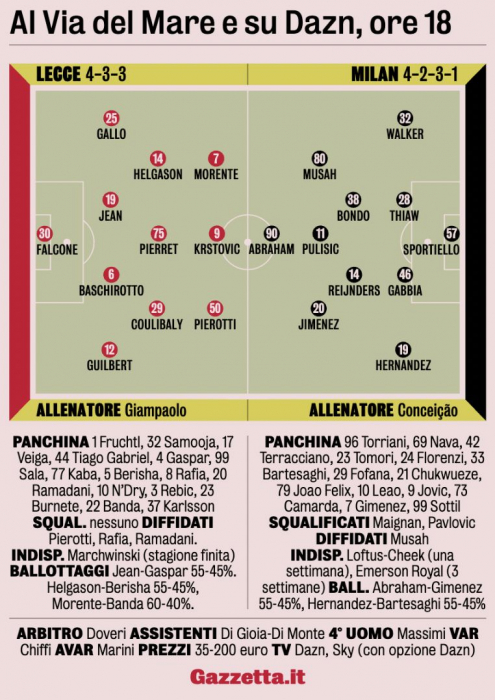 Al Via del Mare e su Dazn, ore 18

LECCE 4-3-3

MILAN 4-2-3-1

25
GALLO

14
HELGASON

7
MORENTE

19
JEAN

30
FALCONE

75
PIERRET

9
KRSTOVIC

6
BASCHIROTTO

29
COULIBALY

50
PIEROTTI

12
GUILBERT

32
WALKER

80
MUSAH

38
BONDO

28
THIAW

90
ABRAHAM

11
PULISIC

57
SPORTIELLO

14
REIJNDERS

46
GABBIA

20
JIMENEZ

19
HERNANDEZ

ALLENATORE Giampaolo

ALLENATORE Conceição

PANCHINA 1 Fruchtl, 32 Samooja, 17 Veiga, 44 Tiago Gabriel, 4 Gaspar, 99 Sala, 77 Kaba, 5 Berisha, 8 Rafia, 20 Ramadani, 10 N'Dry, 3 Rebic, 23 Burnete, 22 Banda, 37 Karlsson
SQUAL. nessuno DIFFIDATI Pierotti, Rafia, Ramadani.
INDISP. Marchwinski (stagione finita)
BALLOTTAGGI Jean-Gaspar 55-45%. Helgason-Berisha 55-45%, Morente-Banda 60-40%.

PANCHINA 96 Torriani, 69 Nava, 42 Terracciano, 23 Tomori, 24 Florenzi, 33 Bartesaghi, 29 Fofana, 21 Chukwueze, 79 Joao Felix, 10 Leao, 9 Jovic, 73 Camarda, 7 Gimenez, 99 Sottil
SQUALIFICATI Maignan, Pavlovic
DIFFIDATI Musah
INDISP. Loftus-Cheek (una settimana), Emerson Royal (3 settimane) BALL. Abraham-Gimenez 55-45%, Hernandez-Bartesaghi 55-45%

ARBITRO Doveri ASSISTENTI Di Gioia-Di Monte 4° UOMO Massimi VAR Chiffi AVAR Marini PREZZI 35-200 euro TV Dazn, Sky (con opzione Dazn)

Gazzetta.it